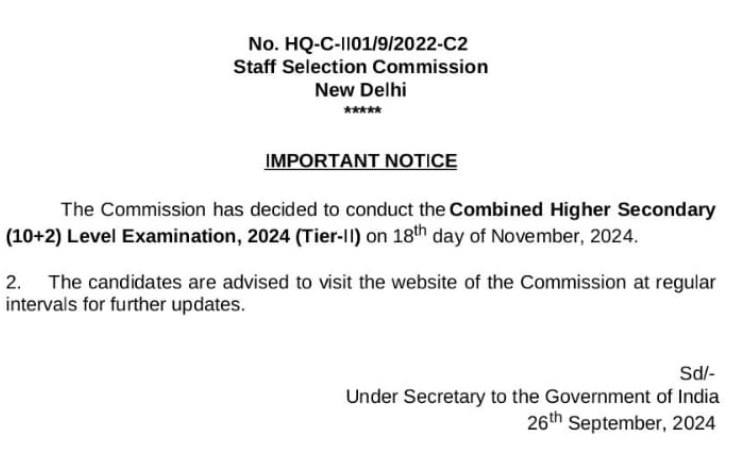 No. HQ-C-II01/9/2022-C2
Staff Selection Commission
New Delhi
*****

IMPORTANT NOTICE

The Commission has decided to conduct the Combined Higher Secondary (10+2) Level Examination, 2024 (Tier-II) on 18$^{th}$ day of November, 2024.

2. The candidates are advised to visit the website of the Commission at regular intervals for further updates.

Sd/-
Under Secretary to the Government of India
26$^{th}$ September, 2024